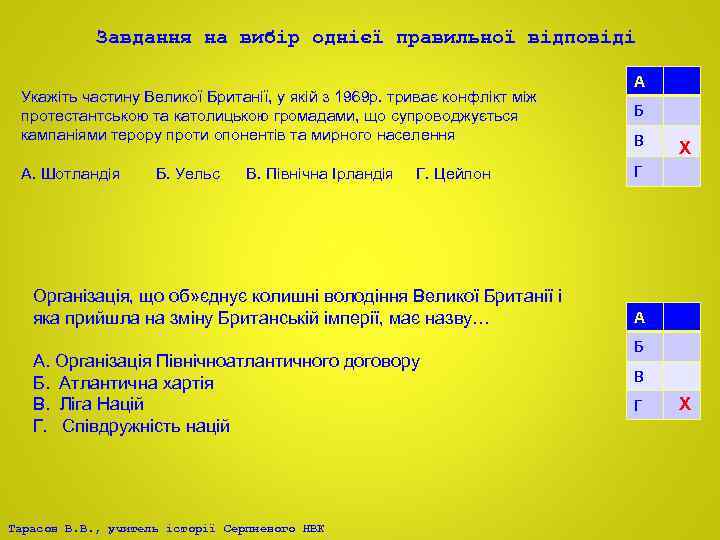 Завдання на вибір однієї правильної відповіді

Укажіть частину Великої Британії, у якій з 1969р. триває конфлікт між протестантською та католицькою громадами, що супроводжується кампаніями терору проти опонентів та мирного населення

А. Шотландія Б. Уельс В. Північна Ірландія Г. Цейлон

| А | |
|---|---|
| Б | |
| В | Х |
| Г | |

Організація, що об»єднує колишні володіння Великої Британії і яка прийшла на зміну Британській імперії, має назву…

А. Організація Північноатлантичного договору
Б. Атлантична хартія
В. Ліга Націй
Г. Співдружність націй

| А | |
|---|---|
| Б | |
| В | |
| Г | Х |

Тарасов В.В., учитель історії Серпневого НВК